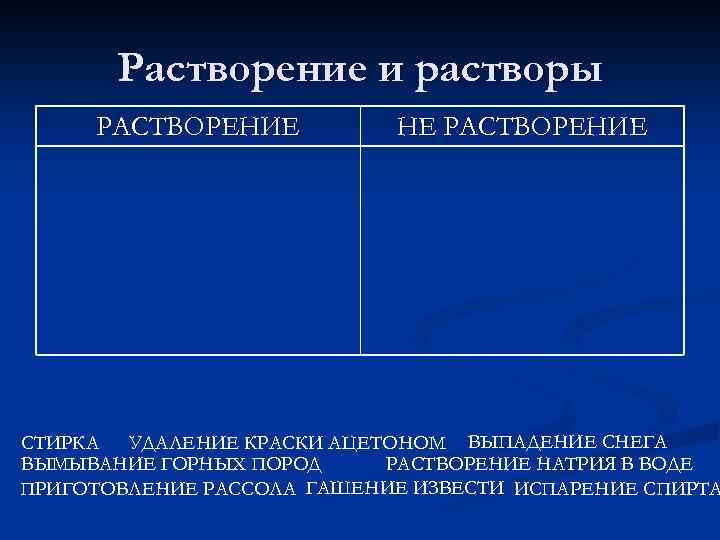 Растворение и растворы

| РАСТВОРЕНИЕ | НЕ РАСТВОРЕНИЕ |
|---|---|
| | |

СТИРКА УДАЛЕНИЕ КРАСКИ АЦЕТОНОМ ВЫПАДЕНИЕ СНЕГА
ВЫМЫВАНИЕ ГОРНЫХ ПОРОД РАСТВОРЕНИЕ НАТРИЯ В ВОДЕ
ПРИГОТОВЛЕНИЕ РАССОЛА ГАШЕНИЕ ИЗВЕСТИ ИСПАРЕНИЕ СПИРТА